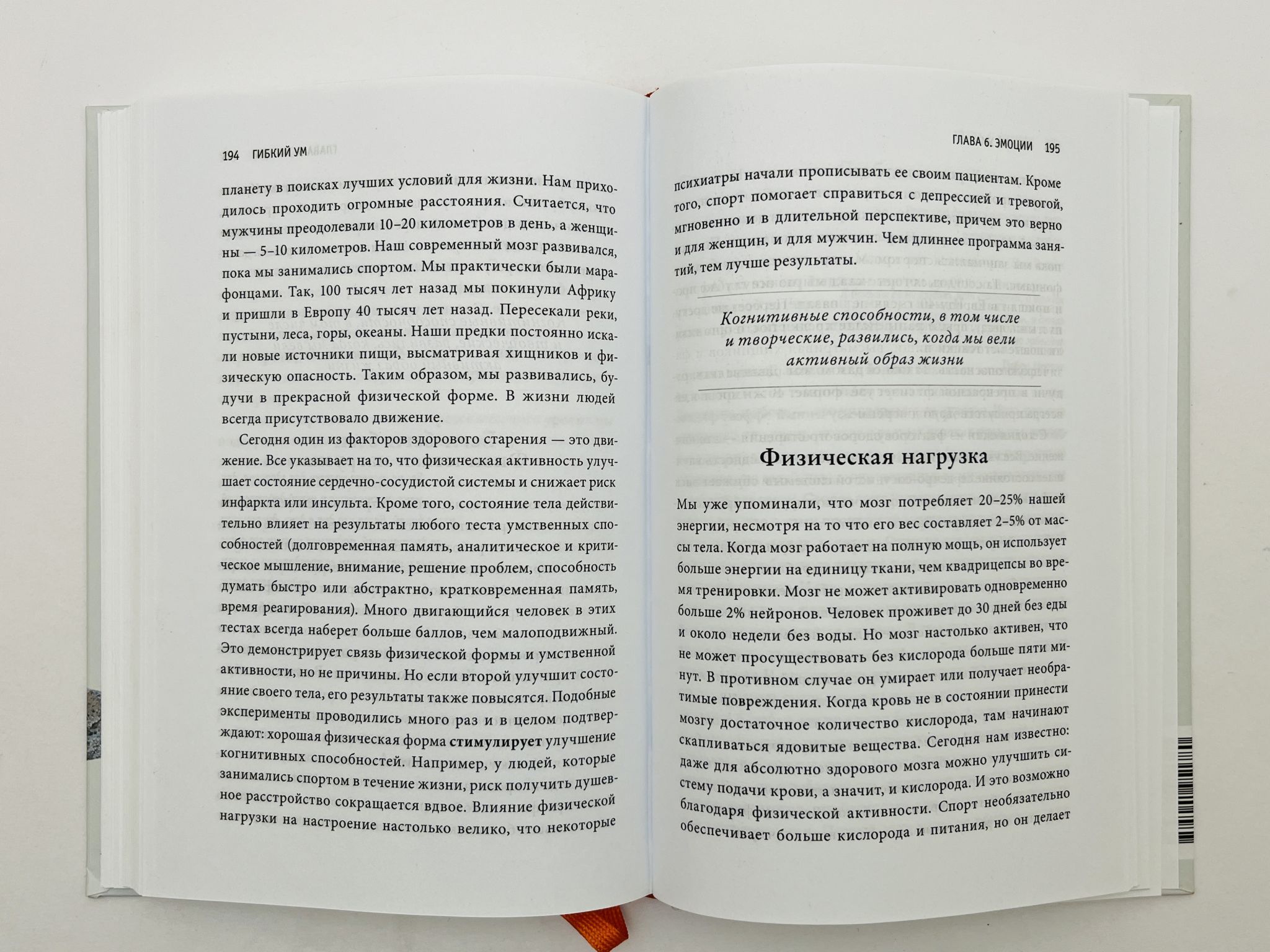 194 ГИБКИЙ УМ

планету в поисках лучших условий для жизни. Нам приходилось проходить огромные расстояния. Считается, что мужчины преодолевали 10–20 километров в день, а женщины — 5–10 километров. Наш современный мозг развивался, пока мы занимались спортом. Мы практически были марафонцами. Так, 100 тысяч лет назад мы покинули Африку и пришли в Европу 40 тысяч лет назад. Пересекали реки, пустыни, леса, горы, океаны. Наши предки постоянно искали новые источники пищи, высматривая хищников и физическую опасность. Таким образом, мы развивались, будучи в прекрасной физической форме. В жизни людей всегда присутствовало движение.

Сегодня один из факторов здорового старения — это движение. Все указывает на то, что физическая активность улучшает состояние сердечно-сосудистой системы и снижает риск инфаркта или инсульта. Кроме того, состояние тела действительно влияет на результаты любого теста умственных способностей (долговременная память, аналитическое и критическое мышление, внимание, решение проблем, способность думать быстро или абстрактно, кратковременная память, время реагирования). Много двигающийся человек в этих тестах всегда наберет больше баллов, чем малоподвижный. Это демонстрирует связь физической формы и умственной активности, но не причины. Но если второй улучшит состояние своего тела, его результаты также повысятся. Подобные эксперименты проводились много раз и в целом подтверждают: хорошая физическая форма стимулирует улучшение когнитивных способностей. Например, у людей, которые занимались спортом в течение жизни, риск получить душевное расстройство сокращается вдвое. Влияние физической нагрузки на настроение настолько велико, что некоторые

ГЛАВА 6. ЭМОЦИИ 195

психиатры начали прописывать ее своим пациентам. Кроме того, спорт помогает справиться с депрессией и тревогой, мгновенно и в длительной перспективе, причем это верно и для женщин, и для мужчин. Чем длиннее программа занятий, тем лучше результаты.

Когнитивные способности, в том числе и творческие, развились, когда мы вели активный образ жизни

Физическая нагрузка

Мы уже упоминали, что мозг потребляет 20–25% нашей энергии, несмотря на то что его вес составляет 2–5% от массы тела. Когда мозг работает на полную мощь, он использует больше энергии на единицу ткани, чем квадрицепсы во время тренировки. Мозг не может активировать одновременно больше 2% нейронов. Человек проживет до 30 дней без еды и около недели без воды. Но мозг настолько активен, что не может просуществовать без кислорода больше пяти минут. В противном случае он умирает или получает необратимые повреждения. Когда кровь не в состоянии принести мозгу достаточное количество кислорода, там начинают скапливаться ядовитые вещества. Сегодня нам известно: даже для абсолютно здорового мозга можно улучшить систему подачи крови, а значит, и кислорода. И это возможно благодаря физической активности. Спорт необязательно обеспечивает больше кислорода и питания, но он делает